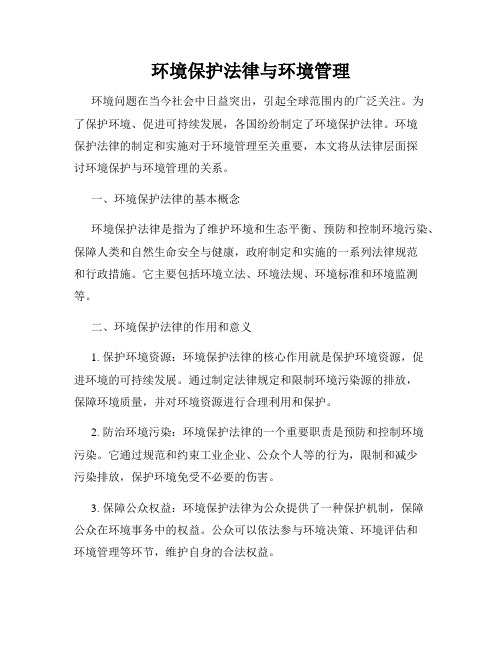 环境保护法律与环境管理

环境问题在当今社会中日益突出，引起全球范围内的广泛关注。为了保护环境、促进可持续发展，各国纷纷制定了环境保护法律。环境保护法律的制定和实施对于环境管理至关重要，本文将从法律层面探讨环境保护与环境管理的关系。

一、环境保护法律的基本概念

环境保护法律是指为了维护环境和生态平衡、预防和控制环境污染、保障人类和自然生命安全与健康，政府制定和实施的一系列法律规范和行政措施。它主要包括环境立法、环境法规、环境标准和环境监测等。

二、环境保护法律的作用和意义

1. 保护环境资源：环境保护法律的核心作用就是保护环境资源，促进环境的可持续发展。通过制定法律规定和限制环境污染源的排放，保障环境质量，并对环境资源进行合理利用和保护。

2. 防治环境污染：环境保护法律的一个重要职责是预防和控制环境污染。它通过规范和约束工业企业、公众个人等的行为，限制和减少污染排放，保护环境免受不必要的伤害。

3. 保障公众权益：环境保护法律为公众提供了一种保护机制，保障公众在环境事务中的权益。公众可以依法参与环境决策、环境评估和环境管理等环节，维护自身的合法权益。